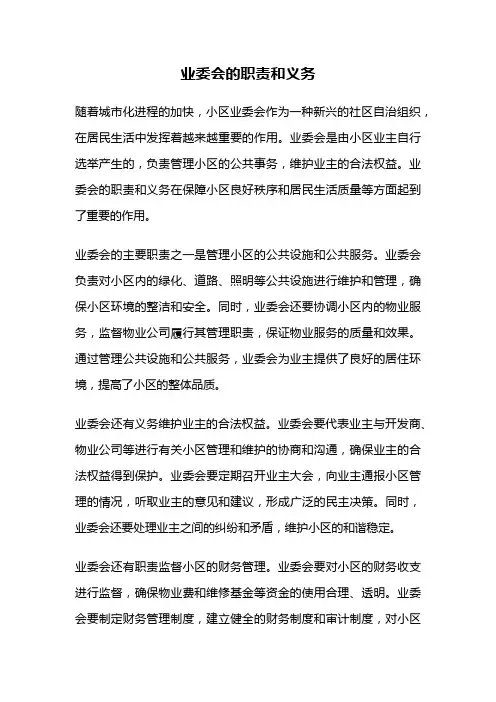 业委会的职责和义务

随着城市化进程的加快，小区业委会作为一种新兴的社区自治组织，在居民生活中发挥着越来越重要的作用。业委会是由小区业主自行选举产生的，负责管理小区的公共事务，维护业主的合法权益。业委会的职责和义务在保障小区良好秩序和居民生活质量等方面起到了重要的作用。

业委会的主要职责之一是管理小区的公共设施和公共服务。业委会负责对小区内的绿化、道路、照明等公共设施进行维护和管理，确保小区环境的整洁和安全。同时，业委会还要协调小区内的物业服务，监督物业公司履行其管理职责，保证物业服务的质量和效果。通过管理公共设施和公共服务，业委会为业主提供了良好的居住环境，提高了小区的整体品质。

业委会还有义务维护业主的合法权益。业委会要代表业主与开发商、物业公司等进行有关小区管理和维护的协商和沟通，确保业主的合法权益得到保护。业委会要定期召开业主大会，向业主通报小区管理的情况，听取业主的意见和建议，形成广泛的民主决策。同时，业委会还要处理业主之间的纠纷和矛盾，维护小区的和谐稳定。

业委会还有职责监督小区的财务管理。业委会要对小区的财务收支进行监督，确保物业费和维修基金等资金的使用合理、透明。业委会要制定财务管理制度，建立健全的财务制度和审计制度，对小区